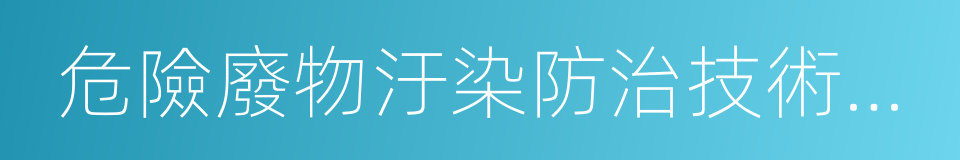 危險廢物汙染防治技術...